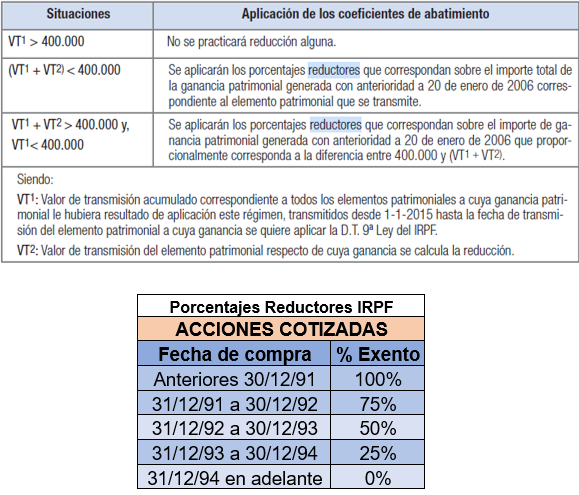 | Situaciones | Aplicación de los coeficientes de abatimiento |
|---|---|
| $VT^1 > 400.000$ | No se practicará reducción alguna. |
| $(VT^1 + VT^2) < 400.000$ | Se aplicarán los porcentajes reductores que correspondan sobre el importe total de la ganancia patrimonial generada con anterioridad a 20 de enero de 2006 correspondiente al elemento patrimonial que se transmite. |
| $VT^1 + VT^2 > 400.000$ y, $VT^1 < 400.000$ | Se aplicarán los porcentajes reductores que correspondan sobre el importe de ganancia patrimonial generada con anterioridad a 20 de enero de 2006 que proporcionalmente corresponda a la diferencia entre 400.000 y $(VT^1 + VT^2)$. |

Siendo:

$VT^1$: Valor de transmisión acumulado correspondiente a todos los elementos patrimoniales a cuya ganancia patrimonial le hubiera resultado de aplicación este régimen, transmitidos desde 1-1-2015 hasta la fecha de transmisión del elemento patrimonial a cuya ganancia se quiere aplicar la D.T. 9ª Ley del IRPF.

$VT^2$: Valor de transmisión del elemento patrimonial respecto de cuya ganancia se calcula la reducción.

Porcentajes Reductores IRPF

ACCIONES COTIZADAS

| Fecha de compra | % Exento |
|---|---|
| Anteriores 30/12/91 | 100% |
| 31/12/91 a 30/12/92 | 75% |
| 31/12/92 a 30/12/93 | 50% |
| 31/12/93 a 30/12/94 | 25% |
| 31/12/94 en adelante | 0% |